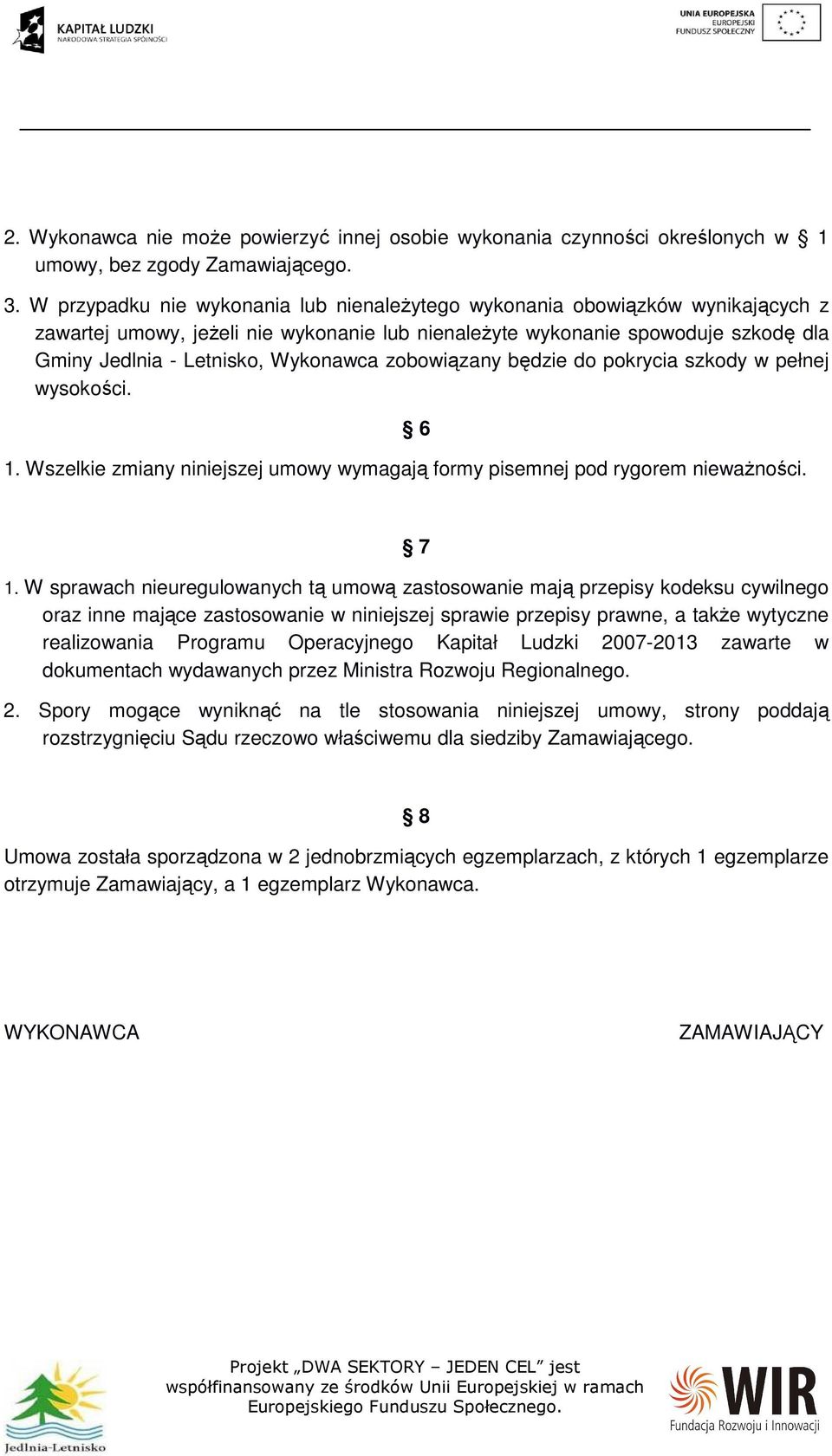 KAPITAŁ LUDZKI
NARODOWA STRATEGIA SPÓJNOŚCI

UNIA EUROPEJSKA
EUROPEJSKI
FUNDUSZ SPOŁECZNY

2. Wykonawca nie może powierzyć innej osobie wykonania czynności określonych w § 1 umowy, bez zgody Zamawiającego.

3. W przypadku nie wykonania lub nienależytego wykonania obowiązków wynikających z zawartej umowy, jeżeli nie wykonanie lub nienależyte wykonanie spowoduje szkodę dla Gminy Jedlnia - Letnisko, Wykonawca zobowiązany będzie do pokrycia szkody w pełnej wysokości.

§ 6

1. Wszelkie zmiany niniejszej umowy wymagają formy pisemnej pod rygorem nieważności.

§ 7

1. W sprawach nieuregulowanych tą umową zastosowanie mają przepisy kodeksu cywilnego oraz inne mające zastosowanie w niniejszej sprawie przepisy prawne, a także wytyczne realizowania Programu Operacyjnego Kapitał Ludzki 2007-2013 zawarte w dokumentach wydawanych przez Ministra Rozwoju Regionalnego.

2. Spory mogące wyniknąć na tle stosowania niniejszej umowy, strony poddają rozstrzygnięciu Sądu rzeczowo właściwemu dla siedziby Zamawiającego.

§ 8

Umowa została sporządzona w 2 jednobrzmiących egzemplarzach, z których 1 egzemplarze otrzymuje Zamawiający, a 1 egzemplarz Wykonawca.

WYKONAWCA

ZAMAWIAJĄCY

Jedlnia-Letnisko

Projekt „DWA SEKTORY – JEDEN CEL” jest współfinansowany ze środków Unii Europejskiej w ramach Europejskiego Funduszu Społecznego.

WIR
Fundacja Rozwoju i Innowacji